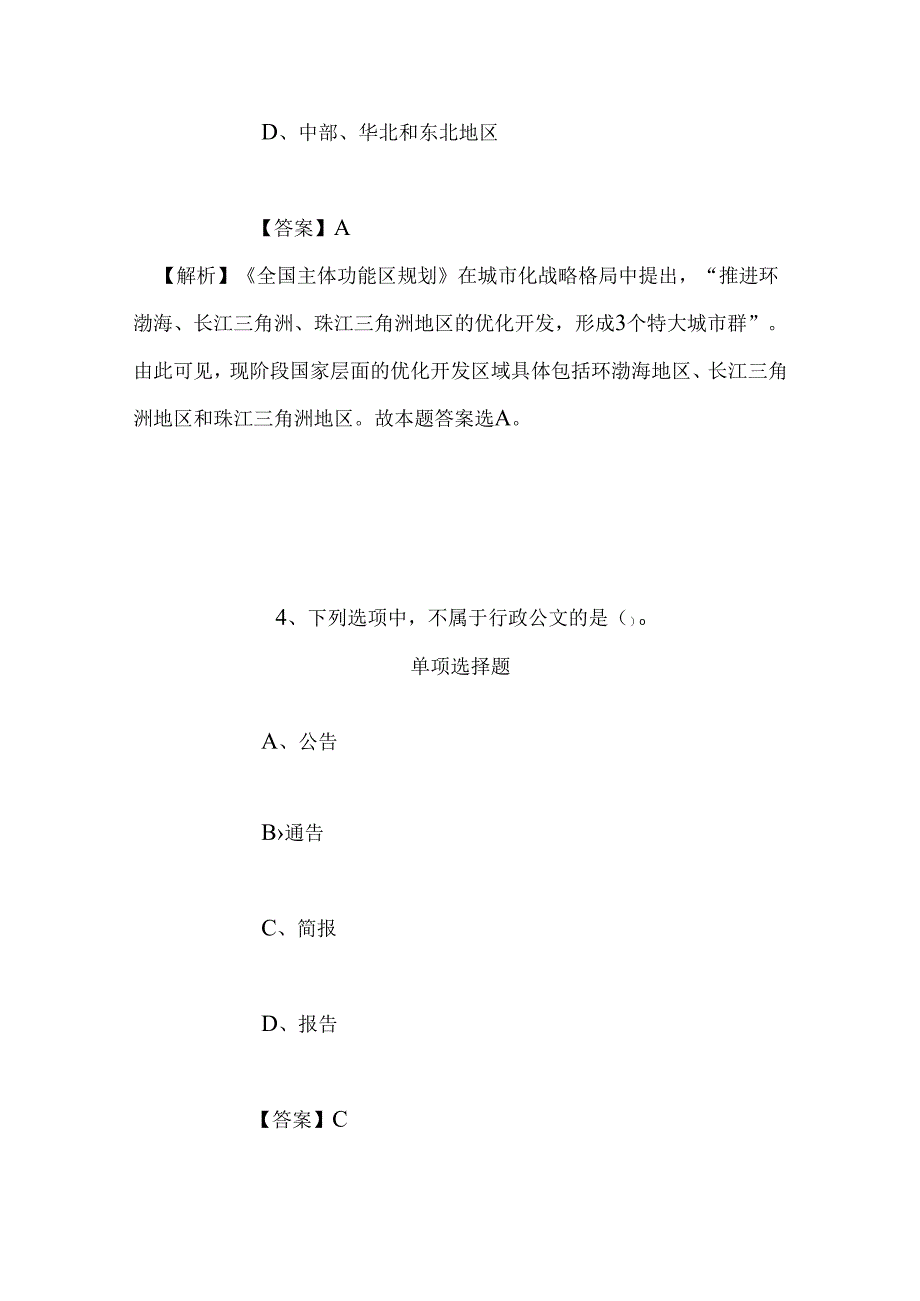 D、中部、华北和东北地区

【答案】A

【解析】《全国主体功能区规划》在城市化战略格局中提出，“推进环渤海、长江三角洲、珠江三角洲地区的优化开发，形成3个特大城市群”。由此可见，现阶段国家层面的优化开发区域具体包括环渤海地区、长江三角洲地区和珠江三角洲地区。故本题答案选A。

4、下列选项中，不属于行政公文的是()。

单项选择题

A、公告

B›通告

C、简报

D、报告

【答案】C